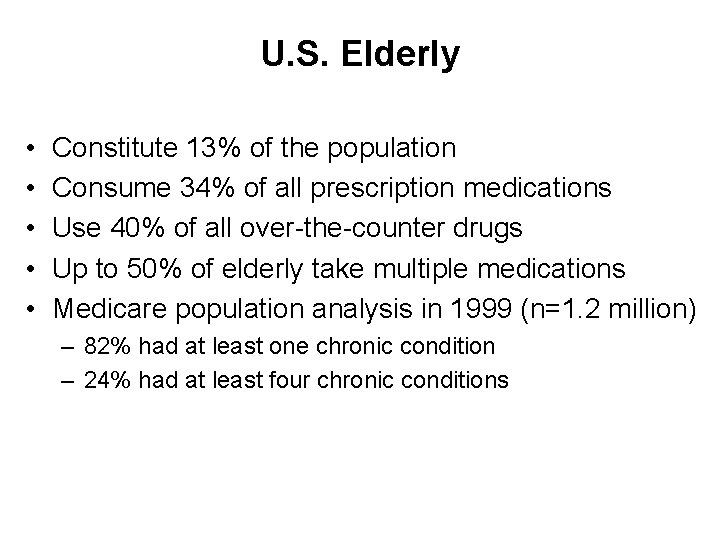 U.S. Elderly

• Constitute 13% of the population
• Consume 34% of all prescription medications
• Use 40% of all over-the-counter drugs
• Up to 50% of elderly take multiple medications
• Medicare population analysis in 1999 (n=1.2 million)
– 82% had at least one chronic condition
– 24% had at least four chronic conditions